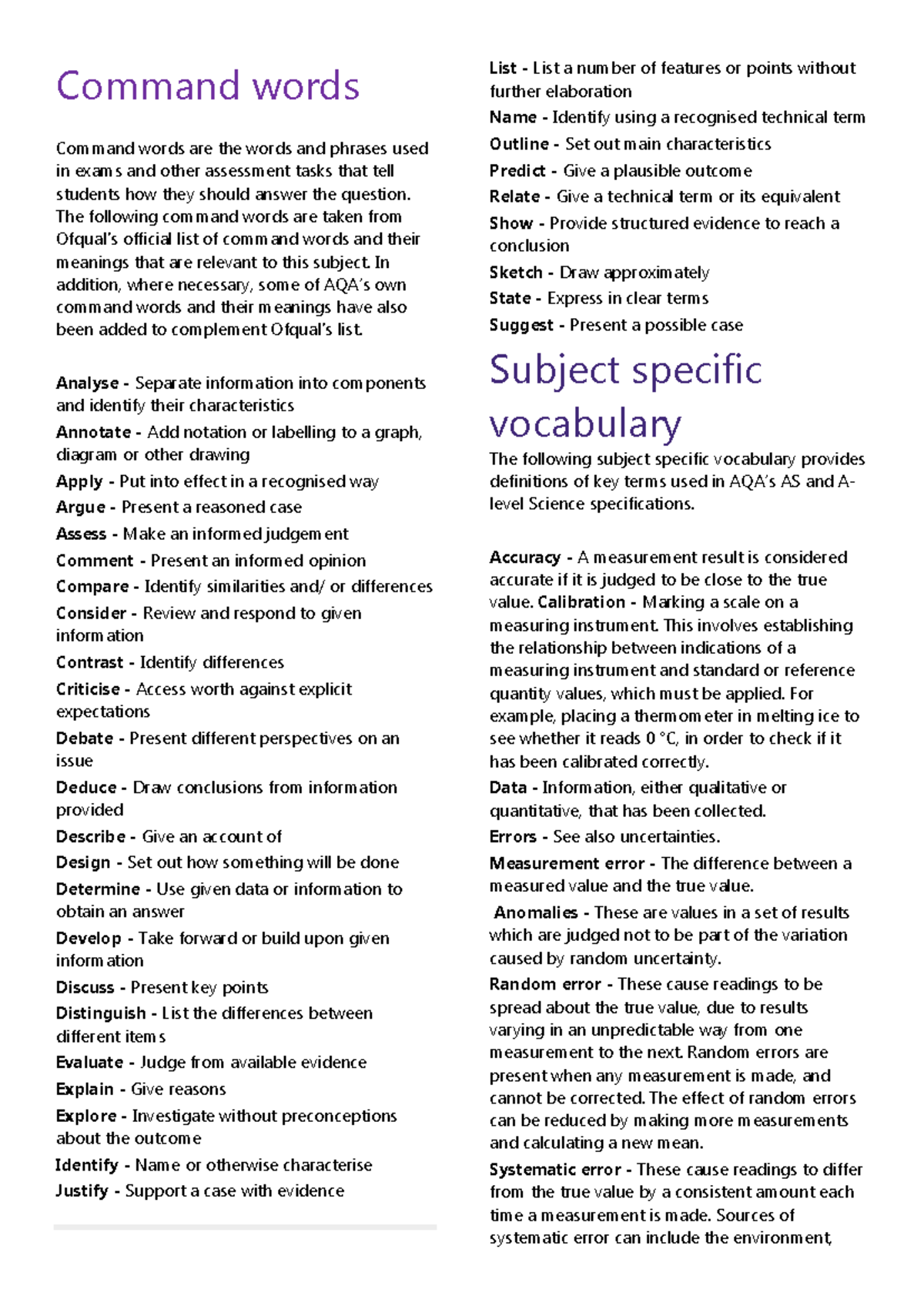 Command words

Command words are the words and phrases used in exams and other assessment tasks that tell students how they should answer the question. The following command words are taken from Ofqual's official list of command words and their meanings that are relevant to this subject. In addition, where necessary, some of AQA's own command words and their meanings have also been added to complement Ofqual's list.

Analyse - Separate information into components and identify their characteristics
Annotate - Add notation or labelling to a graph, diagram or other drawing
Apply - Put into effect in a recognised way
Argue - Present a reasoned case
Assess - Make an informed judgement
Comment - Present an informed opinion
Compare - Identify similarities and/ or differences
Consider - Review and respond to given information
Contrast - Identify differences
Criticise - Access worth against explicit expectations
Debate - Present different perspectives on an issue
Deduce - Draw conclusions from information provided
Describe - Give an account of
Design - Set out how something will be done
Determine - Use given data or information to obtain an answer
Develop - Take forward or build upon given information
Discuss - Present key points
Distinguish - List the differences between different items
Evaluate - Judge from available evidence
Explain - Give reasons
Explore - Investigate without preconceptions about the outcome
Identify - Name or otherwise characterise
Justify - Support a case with evidence
List - List a number of features or points without further elaboration
Name - Identify using a recognised technical term
Outline - Set out main characteristics
Predict - Give a plausible outcome
Relate - Give a technical term or its equivalent
Show - Provide structured evidence to reach a conclusion
Sketch - Draw approximately
State - Express in clear terms
Suggest - Present a possible case

Subject specific vocabulary

The following subject specific vocabulary provides definitions of key terms used in AQA's AS and A-level Science specifications.

Accuracy - A measurement result is considered accurate if it is judged to be close to the true value. Calibration - Marking a scale on a measuring instrument. This involves establishing the relationship between indications of a measuring instrument and standard or reference quantity values, which must be applied. For example, placing a thermometer in melting ice to see whether it reads 0 °C, in order to check if it has been calibrated correctly.
Data - Information, either qualitative or quantitative, that has been collected.
Errors - See also uncertainties.
Measurement error - The difference between a measured value and the true value.
Anomalies - These are values in a set of results which are judged not to be part of the variation caused by random uncertainty.
Random error - These cause readings to be spread about the true value, due to results varying in an unpredictable way from one measurement to the next. Random errors are present when any measurement is made, and cannot be corrected. The effect of random errors can be reduced by making more measurements and calculating a new mean.
Systematic error - These cause readings to differ from the true value by a consistent amount each time a measurement is made. Sources of systematic error can include the environment,